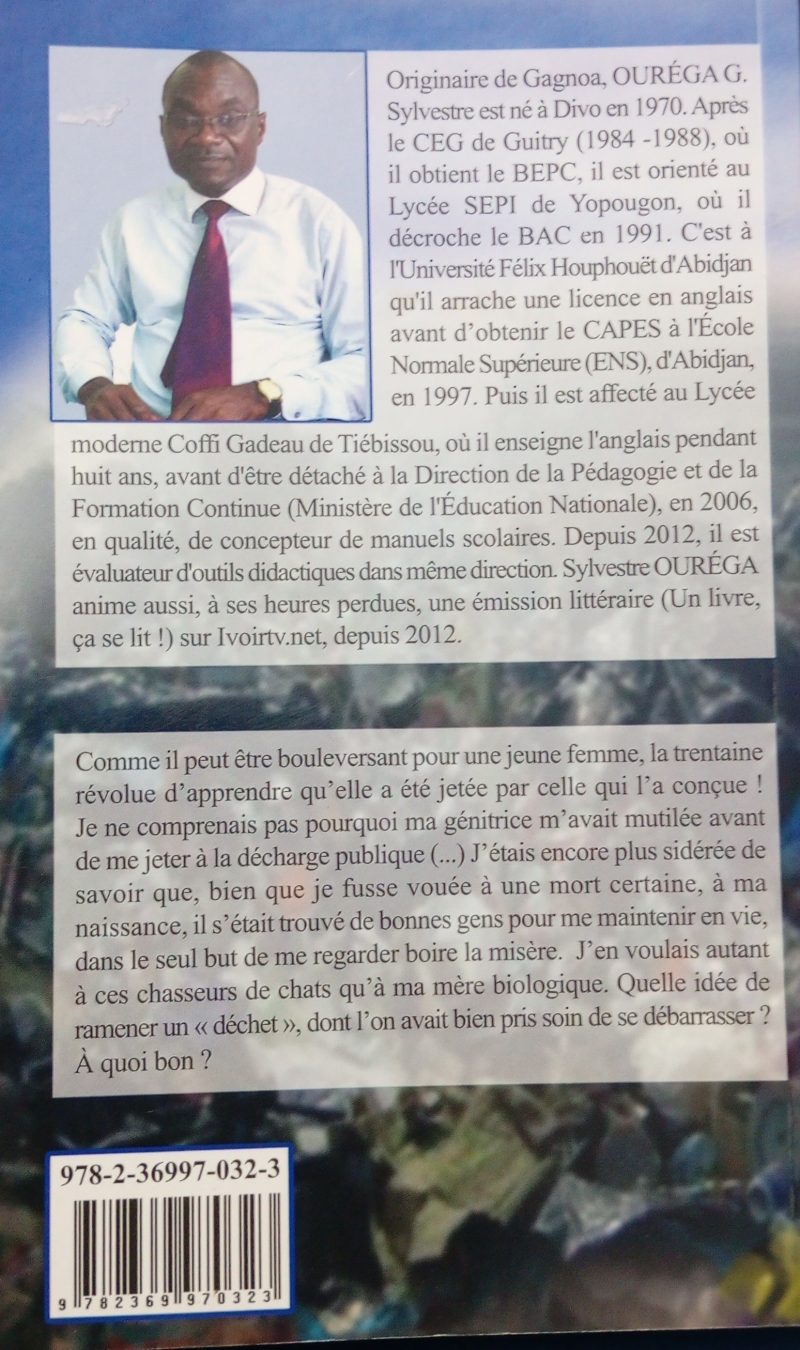 Originaire de Gagnoa, OURÉGA G. Sylvestre est né à Divo en 1970. Après le CEG de Guitry (1984 -1988), où il obtient le BEPC, il est orienté au Lycée SEPI de Yopougon, où il décroche le BAC en 1991. C'est à l'Université Félix Houphouët d'Abidjan qu'il arrache une licence en anglais avant d'obtenir le CAPES à l'École Normale Supérieure (ENS), d'Abidjan, en 1997. Puis il est affecté au Lycée moderne Coffi Gadeau de Tiébissou, où il enseigne l'anglais pendant huit ans, avant d'être détaché à la Direction de la Pédagogie et de la Formation Continue (Ministère de l'Éducation Nationale), en 2006, en qualité, de concepteur de manuels scolaires. Depuis 2012, il est évaluateur d'outils didactiques dans même direction. Sylvestre OURÉGA anime aussi, à ses heures perdues, une émission littéraire (Un livre, ça se lit !) sur Ivoirtv.net, depuis 2012.

Comme il peut être bouleversant pour une jeune femme, la trentaine révolue d'apprendre qu'elle a été jetée par celle qui l'a conçue ! Je ne comprenais pas pourquoi ma génitrice m'avait mutilée avant de me jeter à la décharge publique (...) J'étais encore plus sidérée de savoir que, bien que je fusse vouée à une mort certaine, à ma naissance, il s'était trouvé de bonnes gens pour me maintenir en vie, dans le seul but de me regarder boire la misère. J'en voulais autant à ces chasseurs de chats qu'à ma mère biologique. Quelle idée de ramener un « déchet », dont l'on avait bien pris soin de se débarrasser ? À quoi bon ?

978-2-36997-032-3

9 782369 970323